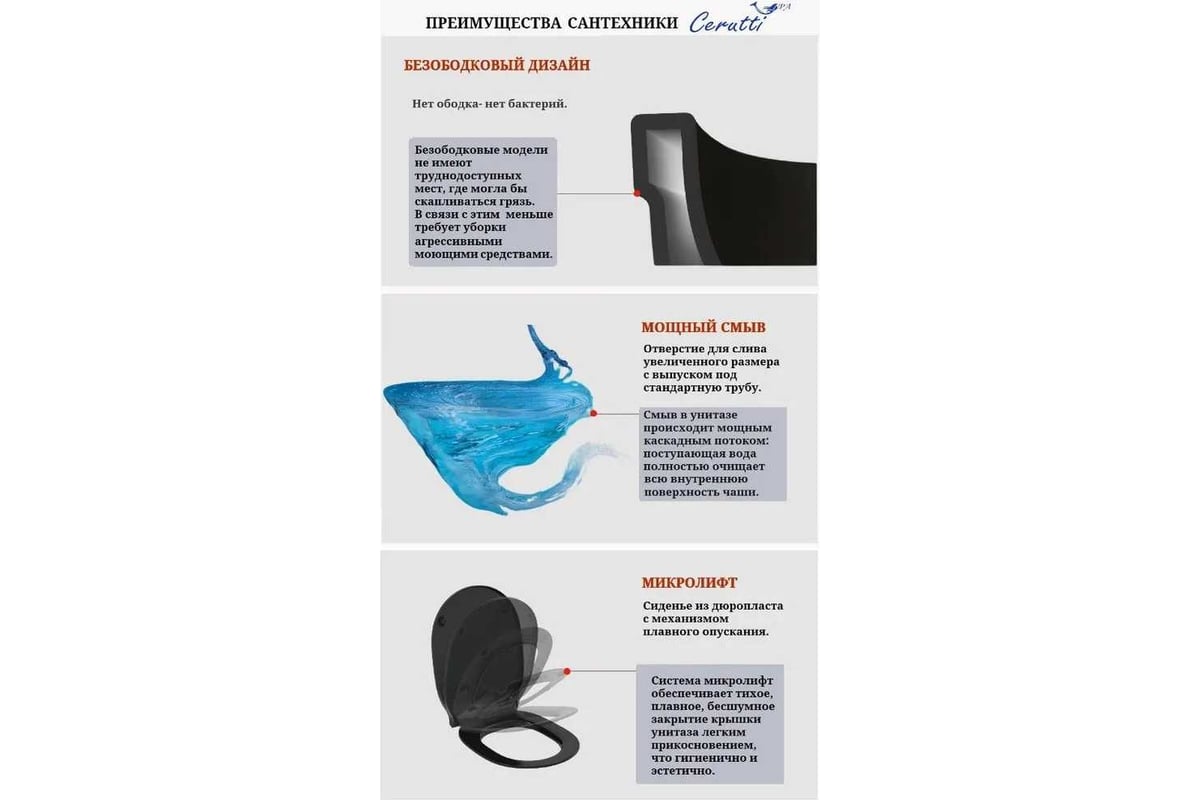 ПРЕИМУЩЕСТВА САНТЕХНИКИ Cerutti SPA

БЕЗОБОДКОВЫЙ ДИЗАЙН

Нет ободка- нет бактерий.

Безободковые модели не имеют труднодоступных мест, где могла бы скапливаться грязь. В связи с этим меньше требует уборки агрессивными моющими средствами.

МОЩНЫЙ СМЫВ

Отверстие для слива увеличенного размера с выпуском под стандартную трубу.

Смыв в унитазе происходит мощным каскадным потоком: поступающая вода полностью очищает всю внутреннюю поверхность чаши.

МИКРОЛИФТ

Сиденье из дюропласта с механизмом плавного опускания.

Система микролифт обеспечивает тихое, плавное, бесшумное закрытие крышки унитаза легким прикосновением, что гигиенично и эстетично.